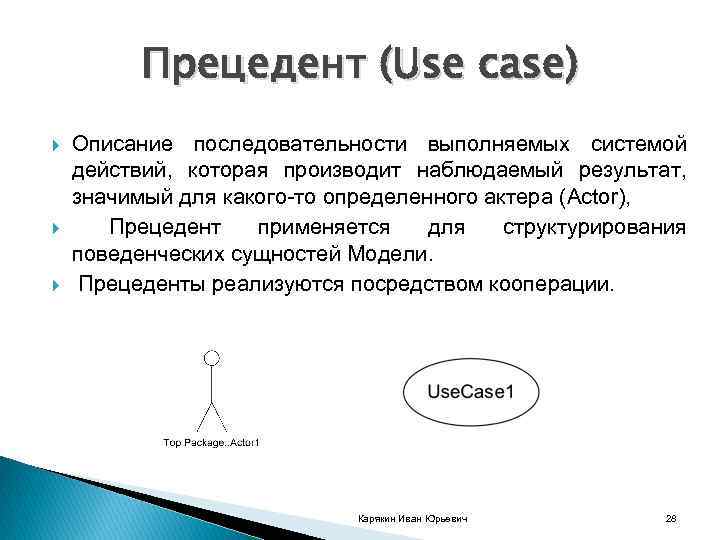 Прецедент (Use case)

Описание последовательности выполняемых системой действий, которая производит наблюдаемый результат, значимый для какого-то определенного актера (Actor),

Прецедент применяется для структурирования поведенческих сущностей Модели.

Прецеденты реализуются посредством кооперации.

Top Package..Actor1

UseCase1

Карякин Иван Юрьевич

28